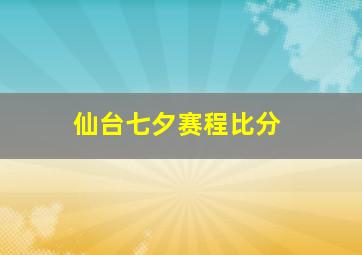 仙台七夕赛程比分